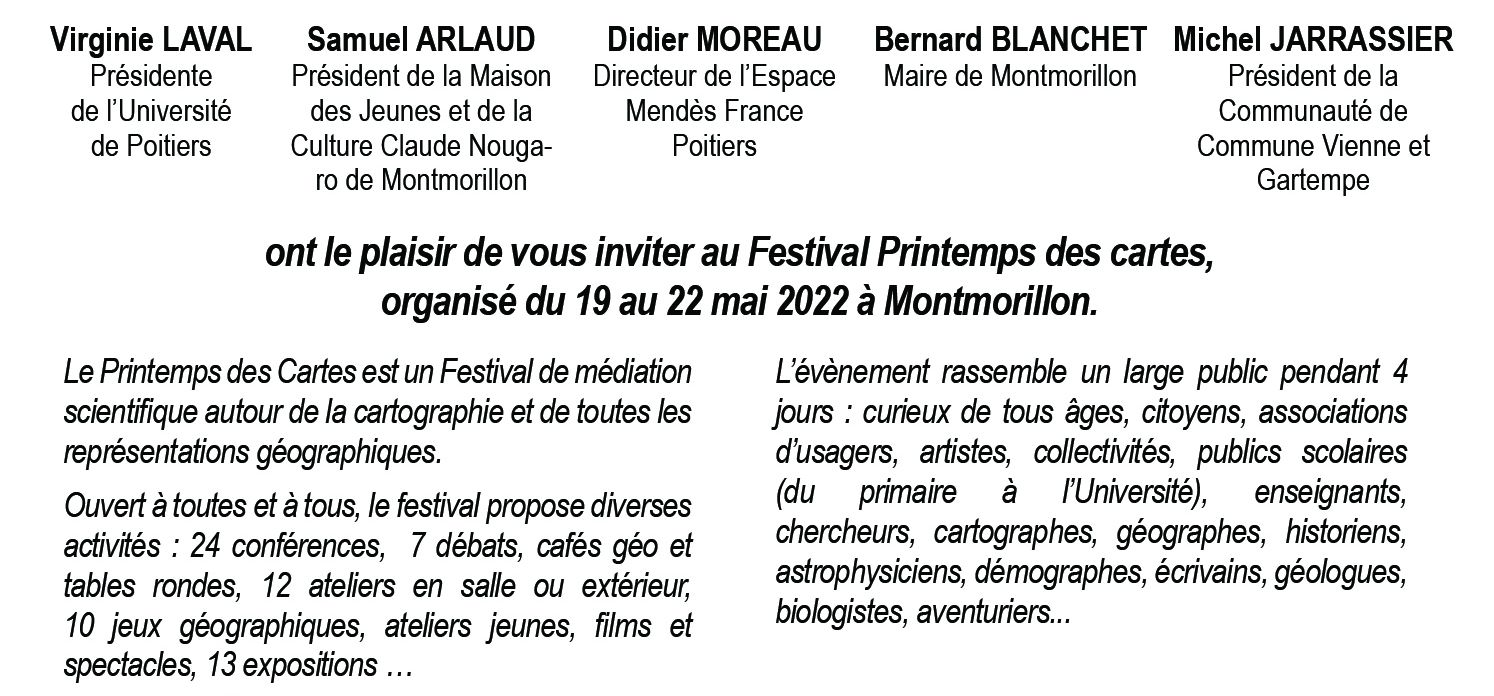 Virginie LAVAL
Présidente de l'Université de Poitiers

Samuel ARLAUD
Président de la Maison des Jeunes et de la Culture Claude Nougaro de Montmorillon

Didier MOREAU
Directeur de l'Espace Mendès France Poitiers

Bernard BLANCHET
Maire de Montmorillon

Michel JARRASSIER
Président de la Communauté de Commune Vienne et Gartempe

ont le plaisir de vous inviter au Festival Printemps des cartes, organisé du 19 au 22 mai 2022 à Montmorillon.

Le Printemps des Cartes est un Festival de médiation scientifique autour de la cartographie et de toutes les représentations géographiques.

Ouvert à toutes et à tous, le festival propose diverses activités : 24 conférences, 7 débats, cafés géo et tables rondes, 12 ateliers en salle ou extérieur, 10 jeux géographiques, ateliers jeunes, films et spectacles, 13 expositions …

L'évènement rassemble un large public pendant 4 jours : curieux de tous âges, citoyens, associations d'usagers, artistes, collectivités, publics scolaires (du primaire à l'Université), enseignants, chercheurs, cartographes, géographes, historiens, astrophysiciens, démographes, écrivains, géologues, biologistes, aventuriers...